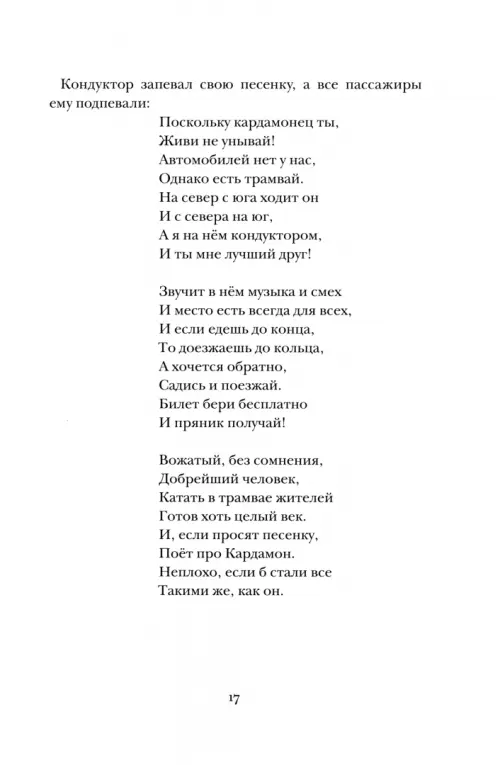 Кондуктор запевал свою песенку, а все пассажиры ему подпевали:

Поскольку кардамонец ты,
Живи не унывай!
Автомобилей нет у нас,
Однако есть трамвай.
На север с юга ходит он
И с севера на юг,
А я на нём кондуктором,
И ты мне лучший друг!

Звучит в нём музыка и смех
И место есть всегда для всех,
И если едешь до конца,
То доезжаешь до кольца,
А хочется обратно,
Садись и поезжай.
Билет бери бесплатно
И пряник получай!

Вожатый, без сомнения,
Добрейший человек,
Катать в трамвае жителей
Готов хоть целый век.
И, если просят песенку,
Поёт про Кардамон.
Неплохо, если б стали все
Такими же, как он.

17